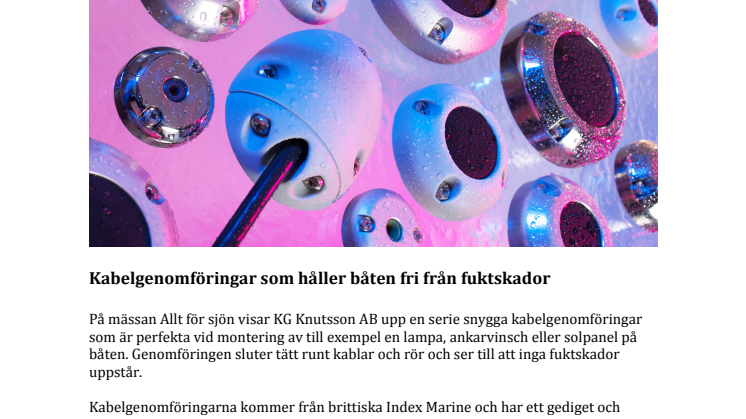 Kabelgenomföringar som håller båten fri från fuktskador

På mässan Allt för sjön visar KG Knutsson AB upp en serie snygga kabelgenomföringar som är perfekta vid montering av till exempel en lampa, ankarvinsch eller solpanel på båten. Genomföringen sluter tätt runt kablar och rör och ser till att inga fuktskador uppstår.

Kabelgenomföringarna kommer från brittiska Index Marine och har ett gediget och